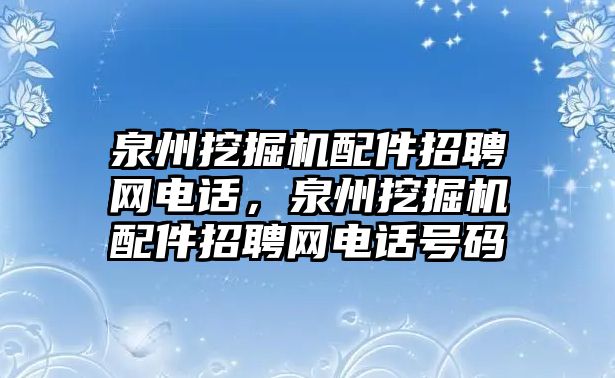 泉州挖掘机配件招聘网电话，泉州挖掘机配件招聘网电话号码